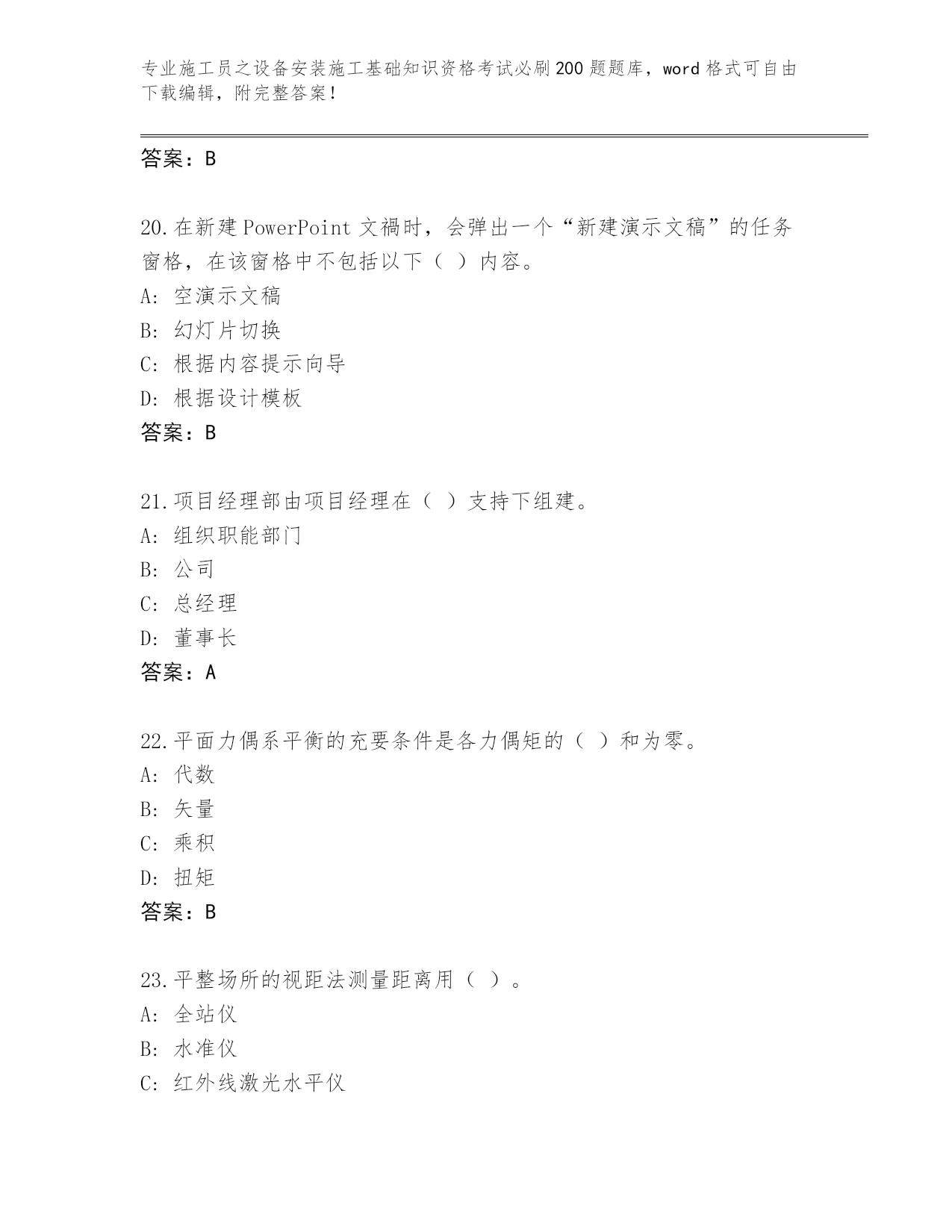 专业施工员之设备安装施工基础知识资格考试必刷200题题库，word格式可自由下载编辑，附完整答案！

答案：B

20.在新建PowerPoint文禍时，会弹出一个“新建演示文稿”的任务窗格，在该窗格中不包括以下（ ）内容。
A: 空演示文稿
B: 幻灯片切换
C: 根据内容提示向导
D: 根据设计模板
答案：B

21.项目经理部由项目经理在（ ）支持下组建。
A: 组织职能部门
B: 公司
C: 总经理
D: 董事长
答案：A

22.平面力偶系平衡的充要条件是各力偶矩的（ ）和为零。
A: 代数
B: 矢量
C: 乘积
D: 扭矩
答案：B

23.平整场所的视距法测量距离用（ ）。
A: 全站仪
B: 水准仪
C: 红外线激光水平仪